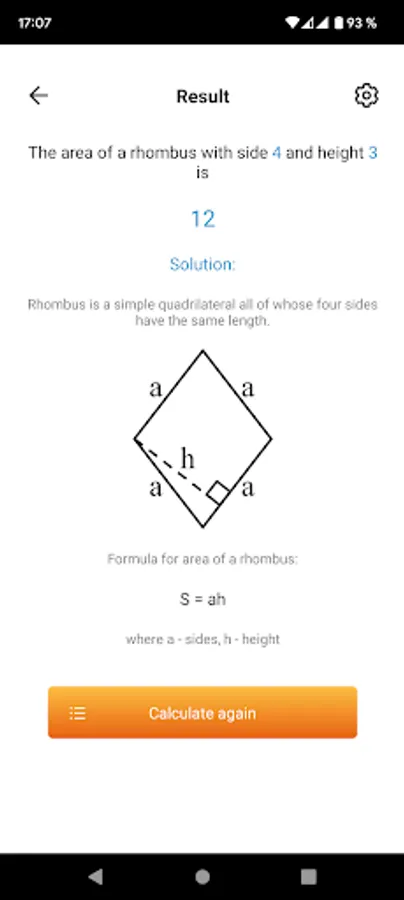 17:07 93 %

Result

The area of a rhombus with side 4 and height 3 is

12

Solution:

Rhombus is a simple quadrilateral all of whose four sides have the same length.

a a h a a

Formula for area of a rhombus:

S = ah

where a - sides, h - height

Calculate again